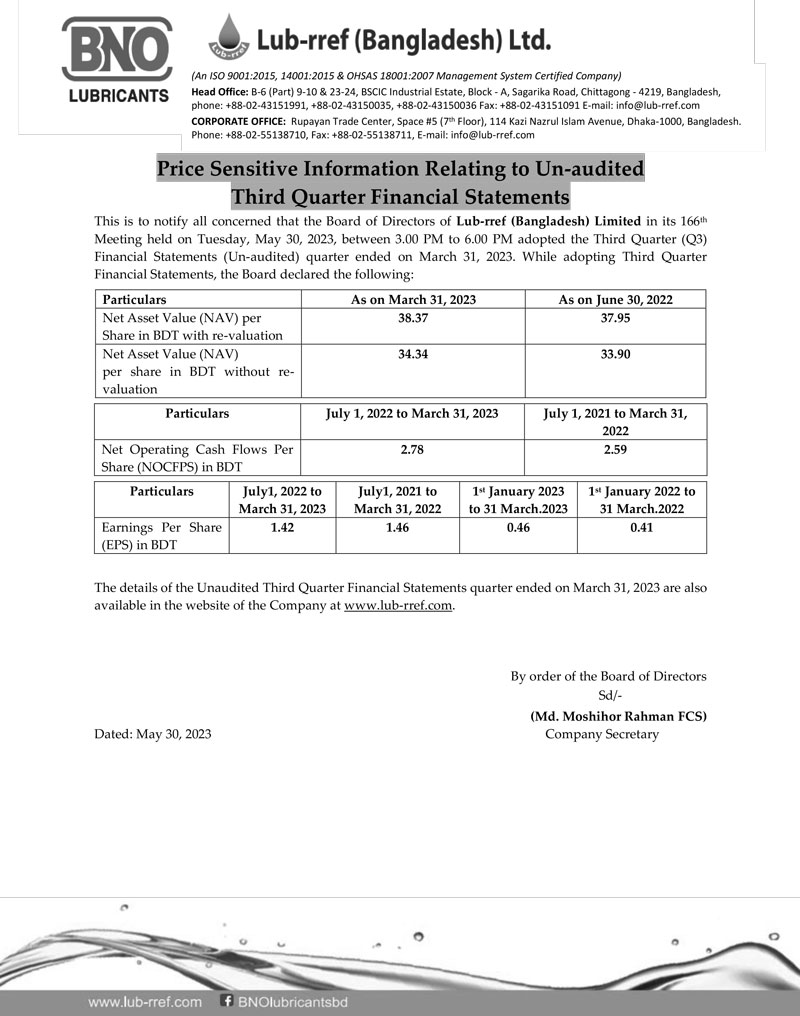 BNO
LUBRICANTS

Lub-rref

Lub-rref (Bangladesh) Ltd.

(An ISO 9001:2015, 14001:2015 & OHSAS 18001:2007 Management System Certified Company)
Head Office: B-6 (Part) 9-10 & 23-24, BSCIC Industrial Estate, Block - A, Sagarika Road, Chittagong - 4219, Bangladesh, phone: +88-02-43151991, +88-02-43150035, +88-02-43150036 Fax: +88-02-43151091 E-mail: info@lub-rref.com
CORPORATE OFFICE: Rupayan Trade Center, Space #5 (7$^{th}$ Floor), 114 Kazi Nazrul Islam Avenue, Dhaka-1000, Bangladesh. Phone: +88-02-55138710, Fax: +88-02-55138711, E-mail: info@lub-rref.com

Price Sensitive Information Relating to Un-audited Third Quarter Financial Statements

This is to notify all concerned that the Board of Directors of Lub-rref (Bangladesh) Limited in its 166$^{th}$ Meeting held on Tuesday, May 30, 2023, between 3.00 PM to 6.00 PM adopted the Third Quarter (Q3) Financial Statements (Un-audited) quarter ended on March 31, 2023. While adopting Third Quarter Financial Statements, the Board declared the following:

| Particulars | As on March 31, 2023 | As on June 30, 2022 |
|---|---|---|
| Net Asset Value (NAV) per Share in BDT with re-valuation | 38.37 | 37.95 |
| Net Asset Value (NAV) per share in BDT without re-valuation | 34.34 | 33.90 |

| Particulars | July 1, 2022 to March 31, 2023 | July 1, 2021 to March 31, 2022 |
|---|---|---|
| Net Operating Cash Flows Per Share (NOCFPS) in BDT | 2.78 | 2.59 |

| Particulars | July1, 2022 to March 31, 2023 | July1, 2021 to March 31, 2022 | 1$^{st}$ January 2023 to 31 March.2023 | 1$^{st}$ January 2022 to 31 March.2022 |
|---|---|---|---|---|
| Earnings Per Share (EPS) in BDT | 1.42 | 1.46 | 0.46 | 0.41 |

The details of the Unaudited Third Quarter Financial Statements quarter ended on March 31, 2023 are also available in the website of the Company at www.lub-rref.com.

By order of the Board of Directors
Sd/-
(Md. Moshihor Rahman FCS)
Company Secretary

Dated: May 30, 2023

www.lub-rref.com BNOlubricantsbd